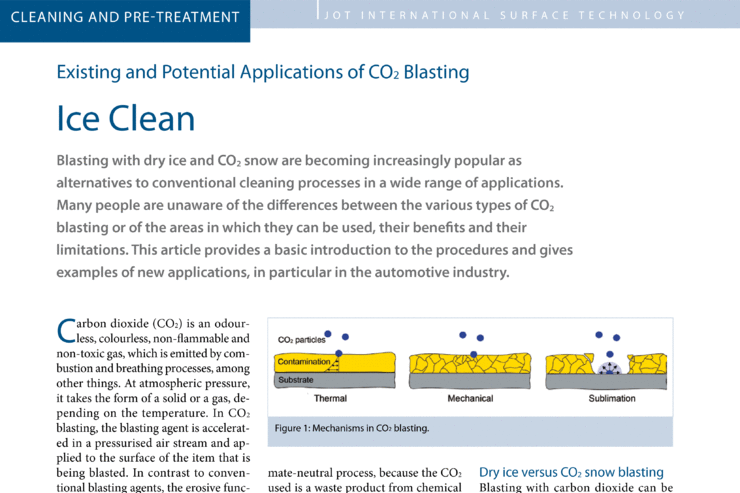 CLEANING AND PRE-TREATMENT

JOT INTERNATIONAL SURFACE TECHNOLOGY

Existing and Potential Applications of $CO_2$ Blasting

Ice Clean

Blasting with dry ice and $CO_2$ snow are becoming increasingly popular as alternatives to conventional cleaning processes in a wide range of applications. Many people are unaware of the differences between the various types of $CO_2$ blasting or of the areas in which they can be used, their benefits and their limitations. This article provides a basic introduction to the procedures and gives examples of new applications, in particular in the automotive industry.

Carbon dioxide ($CO_2$) is an odourless, colourless, non-flammable and non-toxic gas, which is emitted by combustion and breathing processes, among other things. At atmospheric pressure, it takes the form of a solid or a gas, depending on the temperature. In $CO_2$ blasting, the blasting agent is accelerated in a pressurised air stream and applied to the surface of the item that is being blasted. In contrast to conventional blasting agents, the erosive func-

$CO_2$ particles
Contamination
Substrate
Thermal
Mechanical
Sublimation

Figure 1: Mechanisms in $CO_2$ blasting.

mate-neutral process, because the $CO_2$ used is a waste product from chemical

Dry ice versus $CO_2$ snow blasting

Blasting with carbon dioxide can be